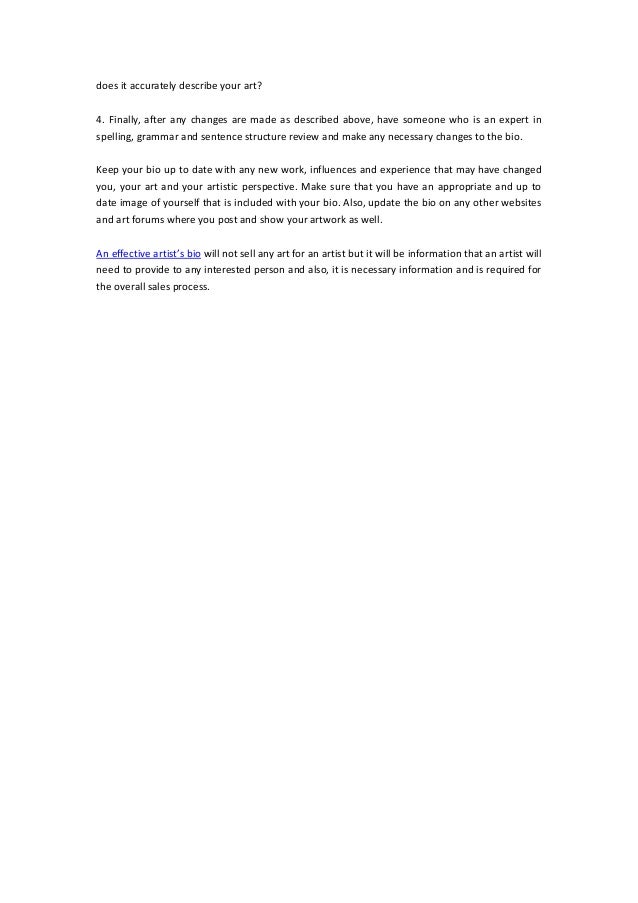 does it accurately describe your art?

4. Finally, after any changes are made as described above, have someone who is an expert in spelling, grammar and sentence structure review and make any necessary changes to the bio.

Keep your bio up to date with any new work, influences and experience that may have changed you, your art and your artistic perspective. Make sure that you have an appropriate and up to date image of yourself that is included with your bio. Also, update the bio on any other websites and art forums where you post and show your artwork as well.

An effective artist's bio will not sell any art for an artist but it will be information that an artist will need to provide to any interested person and also, it is necessary information and is required for the overall sales process.